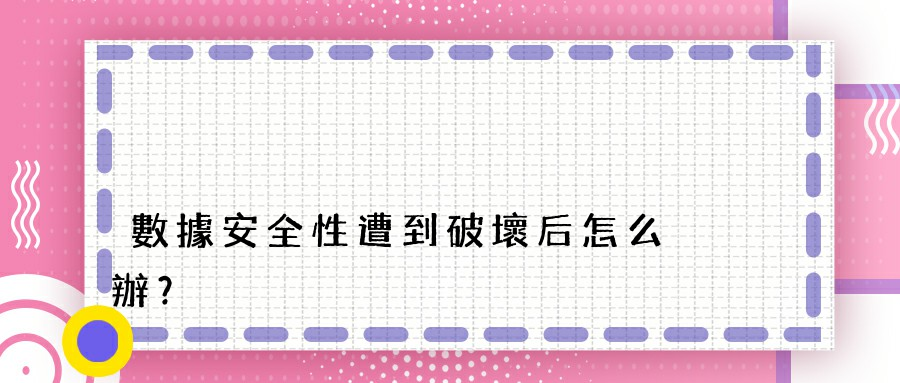 數據安全性遭到破壞后怎么辦？